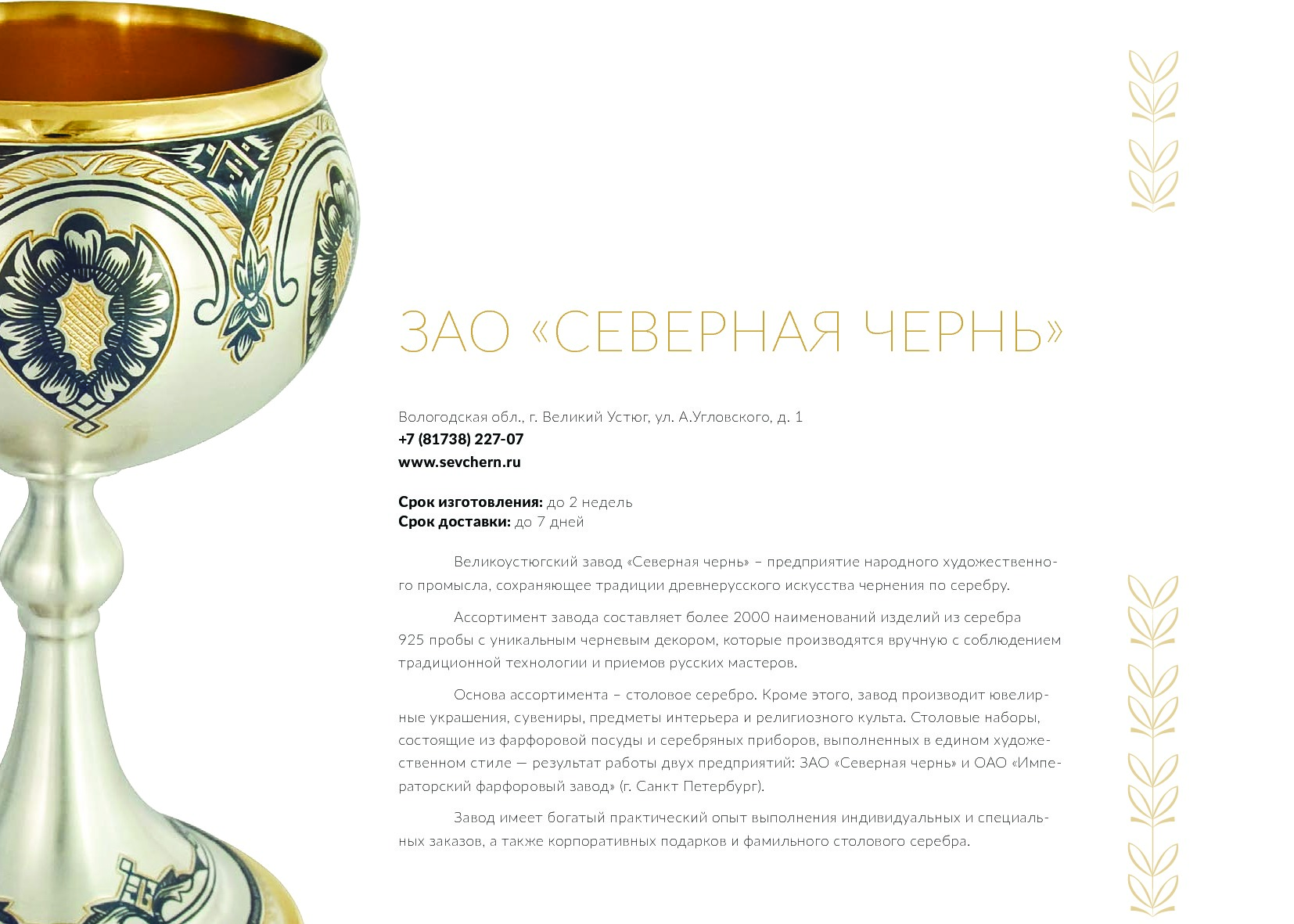 ЗАО «СЕВЕРНАЯ ЧЕРНЬ»

Вологодская обл., г. Великий Устюг, ул. А.Угловского, д. 1
+7 (81738) 227-07
www.sevchern.ru

Срок изготовления: до 2 недель
Срок доставки: до 7 дней

Великоустюгский завод «Северная чернь» – предприятие народного художественного промысла, сохраняющее традиции древнерусского искусства чернения по серебру.

Ассортимент завода составляет более 2000 наименований изделий из серебра 925 пробы с уникальным черневым декором, которые производятся вручную с соблюдением традиционной технологии и приемов русских мастеров.

Основа ассортимента – столовое серебро. Кроме этого, завод производит ювелирные украшения, сувениры, предметы интерьера и религиозного культа. Столовые наборы, состоящие из фарфоровой посуды и серебряных приборов, выполненных в едином художественном стиле — результат работы двух предприятий: ЗАО «Северная чернь» и ОАО «Императорский фарфоровый завод» (г. Санкт Петербург).

Завод имеет богатый практический опыт выполнения индивидуальных и специальных заказов, а также корпоративных подарков и фамильного столового серебра.